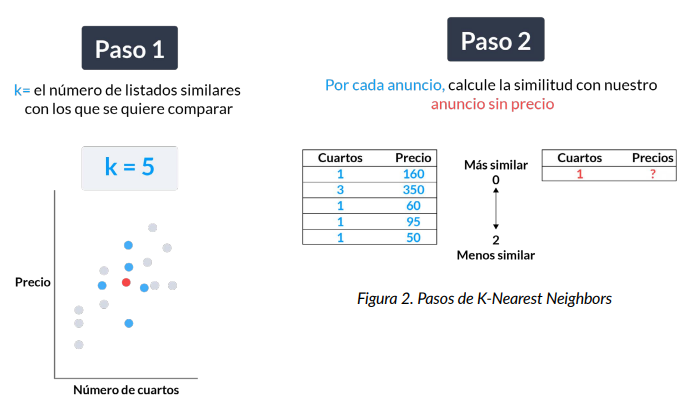 Paso 1

k= el número de listados similares con los que se quiere comparar

k = 5

Precio

Número de cuartos

Paso 2

Por cada anuncio, calcule la similitud con nuestro anuncio sin precio

| Cuartos | Precio |
|---|---|
| 1 | 160 |
| 3 | 350 |
| 1 | 60 |
| 1 | 95 |
| 1 | 50 |

Más similar
0
2
Menos similar

| Cuartos | Precios |
|---|---|
| 1 | ? |

Figura 2. Pasos de K-Nearest Neighbors